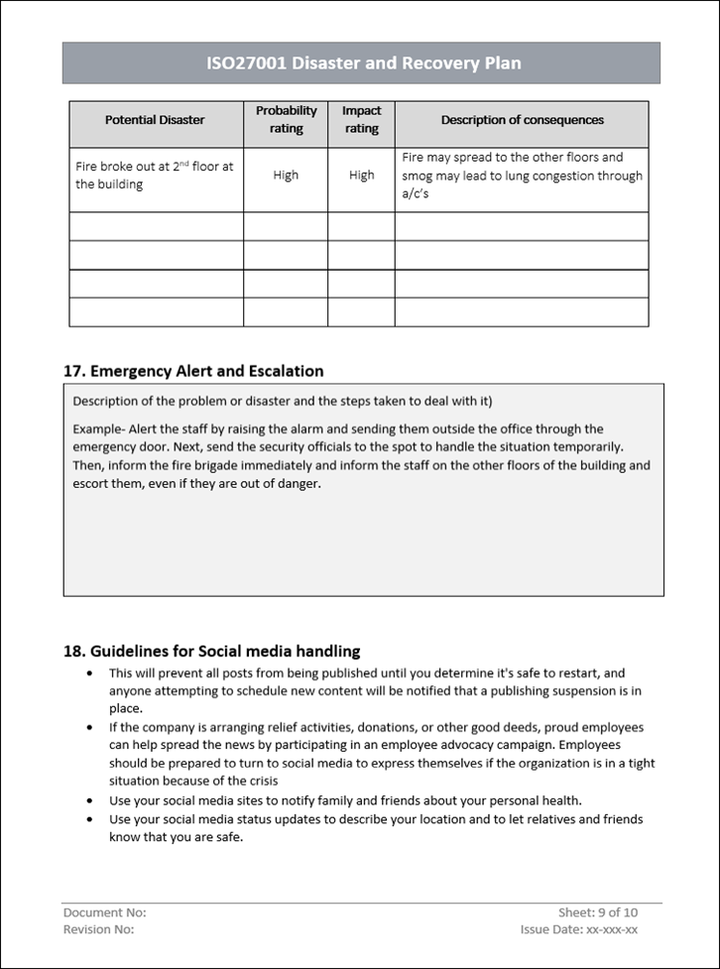 ISO27001 Disaster and Recovery Plan

| Potential Disaster | Probability rating | Impact rating | Description of consequences |
|---|---|---|---|
| Fire broke out at $2^{nd}$ floor at the building | High | High | Fire may spread to the other floors and smog may lead to lung congestion through a/c's |
| | | | |
| | | | |
| | | | |
| | | | |

17. Emergency Alert and Escalation

Description of the problem or disaster and the steps taken to deal with it)

Example- Alert the staff by raising the alarm and sending them outside the office through the emergency door. Next, send the security officials to the spot to handle the situation temporarily. Then, inform the fire brigade immediately and inform the staff on the other floors of the building and escort them, even if they are out of danger.

18. Guidelines for Social media handling

• This will prevent all posts from being published until you determine it's safe to restart, and anyone attempting to schedule new content will be notified that a publishing suspension is in place.
• If the company is arranging relief activities, donations, or other good deeds, proud employees can help spread the news by participating in an employee advocacy campaign. Employees should be prepared to turn to social media to express themselves if the organization is in a tight situation because of the crisis
• Use your social media sites to notify family and friends about your personal health.
• Use your social media status updates to describe your location and to let relatives and friends know that you are safe.

Document No:
Revision No:
Sheet: 9 of 10
Issue Date: xx-xxx-xx